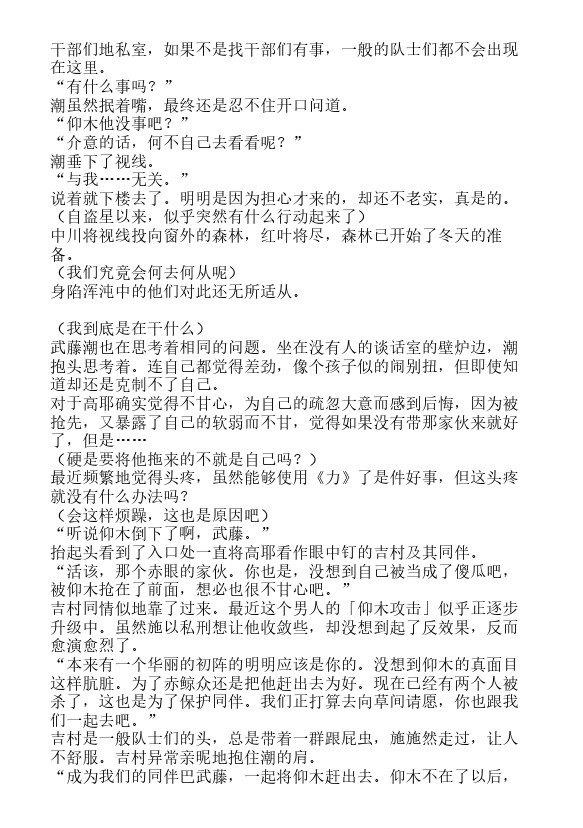 干部们地私室，如果不是找干部们有事，一般的队士们都不会出现在这里。
“有什么事吗？”
潮虽然抿着嘴，最终还是忍不住开口问道。
“仰木他没事吧？”
“介意的话，何不自己去看看呢？”
潮垂下了视线。
“与我……无关。”
说着就下楼去了。明明是因为担心才来的，却还不老实，真是的。
（自盗星以来，似乎突然有什么行动起来了）
中川将视线投向窗外的森林，红叶将尽，森林已开始了冬天的准备。
（我们究竟会何去何从呢）
身陷浑沌中的他们对此还无所适从。

（我到底是在干什么）
武藤潮也在思考着相同的问题。坐在没有人的谈话室的壁炉边，潮抱头思考着。连自己都觉得差劲，像个孩子似的闹别扭，但即使知道却还是克制不了自己。
对于高耶确实觉得不甘心，为自己的疏忽大意而感到后悔，因为被抢先，又暴露了自己的软弱而不甘，觉得如果没有带那家伙来就好了，但是……
（硬是要将他拖来的不就是自己吗？）
最近频繁地觉得头疼，虽然能够使用《力》了是件好事，但这头疼就没有什么办法吗？
（会这样烦躁，这也是原因吧）
“听说仰木倒下了啊，武藤。”
抬起头看到了入口处一直将高耶看作眼中钉的吉村及其同伴。
“活该，那个赤眼的家伙。你也是，没想到自己被当成了傻瓜吧，被仰木抢在了前面，想必也很不甘心吧。”
吉村同情似地靠了过来。最近这个男人的「仰木攻击」似乎正逐步升级中。虽然施以私刑想让他收敛些，却没想到起了反效果，反而愈演愈烈了。
“本来有一个华丽的初阵的明明应该是你的。没想到仰木的真面目这样肮脏。为了赤鲸众还是把他赶出去为好。现在已经有两个人被杀了，这也是为了保护同伴。我们正打算去向草间请愿，你也跟我们一起去吧。”
吉村是一般队士们的头，总是带着一群跟屁虫，施施然走过，让人不舒服。吉村异常亲昵地抱住潮的肩。
“成为我们的同伴巴武藤，一起将仰木赶出去。仰木不在了以后，